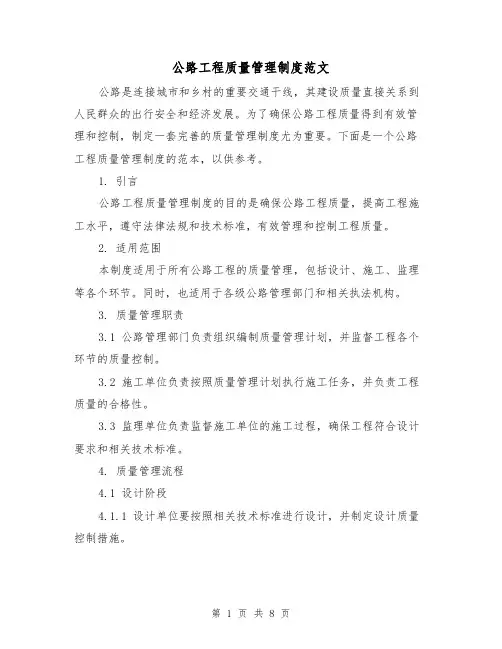 公路工程质量管理制度范文

公路是连接城市和乡村的重要交通干线，其建设质量直接关系到人民群众的出行安全和经济发展。为了确保公路工程质量得到有效管理和控制，制定一套完善的质量管理制度尤为重要。下面是一个公路工程质量管理制度的范本，以供参考。

1. 引言

公路工程质量管理制度的目的是确保公路工程质量，提高工程施工水平，遵守法律法规和技术标准，有效管理和控制工程质量。

2. 适用范围

本制度适用于所有公路工程的质量管理，包括设计、施工、监理等各个环节。同时，也适用于各级公路管理部门和相关执法机构。

3. 质量管理职责

3.1 公路管理部门负责组织编制质量管理计划，并监督工程各个环节的质量控制。

3.2 施工单位负责按照质量管理计划执行施工任务，并负责工程质量的合格性。

3.3 监理单位负责监督施工单位的施工过程，确保工程符合设计要求和相关技术标准。

4. 质量管理流程

4.1 设计阶段

4.1.1 设计单位要按照相关技术标准进行设计，并制定设计质量控制措施。

第 1 页 共 8 页